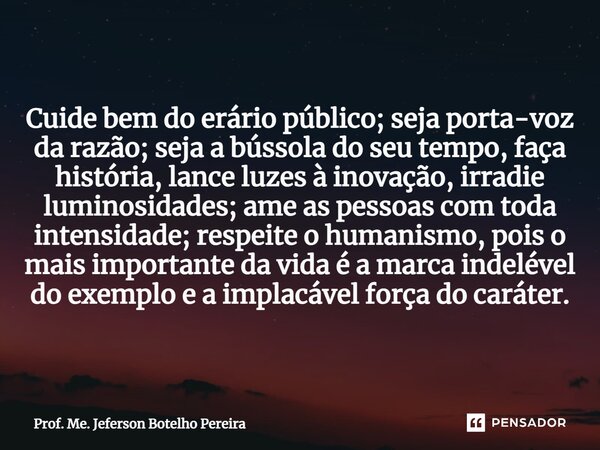 Cuide bem do erário público; seja porta-voz da razão; seja a bússola do seu tempo, faça história, lance luzes à inovação, irradie luminosidades; ame as pessoas com toda intensidade; respeite o humanismo, pois o mais importante da vida é a marca indelével do exemplo e a implacável força do caráter.

Prof. Me. Jeferson Botelho Pereira

PENSADOR